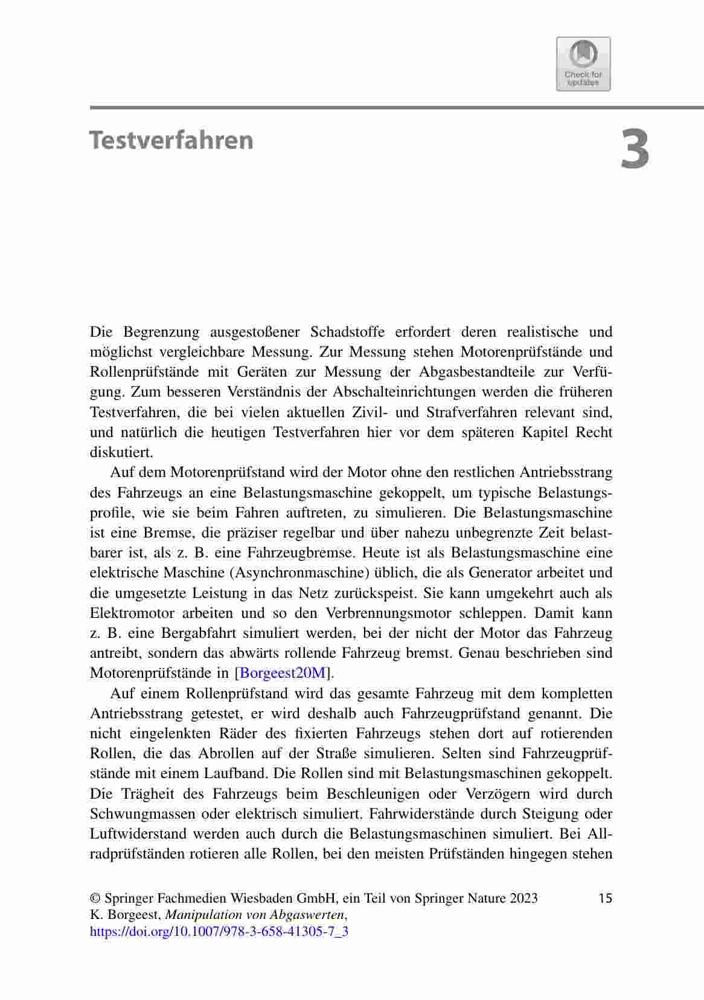 Check for updates

Testverfahren

3

Die Begrenzung ausgestoßener Schadstoffe erfordert deren realistische und möglichst vergleichbare Messung. Zur Messung stehen Motorenprüfstände und Rollenprüfstände mit Geräten zur Messung der Abgasbestandteile zur Verfügung. Zum besseren Verständnis der Abschalteinrichtungen werden die früheren Testverfahren, die bei vielen aktuellen Zivil- und Strafverfahren relevant sind, und natürlich die heutigen Testverfahren hier vor dem späteren Kapitel Recht diskutiert.

Auf dem Motorenprüfstand wird der Motor ohne den restlichen Antriebsstrang des Fahrzeugs an eine Belastungsmaschine gekoppelt, um typische Belastungsprofile, wie sie beim Fahren auftreten, zu simulieren. Die Belastungsmaschine ist eine Bremse, die präziser regelbar und über nahezu unbegrenzte Zeit belastbarer ist, als z. B. eine Fahrzeugbremse. Heute ist als Belastungsmaschine eine elektrische Maschine (Asynchronmaschine) üblich, die als Generator arbeitet und die umgesetzte Leistung in das Netz zurückspeist. Sie kann umgekehrt auch als Elektromotor arbeiten und so den Verbrennungsmotor schleppen. Damit kann z. B. eine Bergabfahrt simuliert werden, bei der nicht der Motor das Fahrzeug antreibt, sondern das abwärts rollende Fahrzeug bremst. Genau beschrieben sind Motorenprüfstände in [Borgeest20M].

Auf einem Rollenprüfstand wird das gesamte Fahrzeug mit dem kompletten Antriebsstrang getestet, er wird deshalb auch Fahrzeugprüfstand genannt. Die nicht eingelenkten Räder des fixierten Fahrzeugs stehen dort auf rotierenden Rollen, die das Abrollen auf der Straße simulieren. Selten sind Fahrzeugprüfstände mit einem Laufband. Die Rollen sind mit Belastungsmaschinen gekoppelt. Die Trägheit des Fahrzeugs beim Beschleunigen oder Verzögern wird durch Schwungmassen oder elektrisch simuliert. Fahrwiderstände durch Steigung oder Luftwiderstand werden auch durch die Belastungsmaschinen simuliert. Bei Allradprüfständen rotieren alle Rollen, bei den meisten Prüfständen hingegen stehen

© Springer Fachmedien Wiesbaden GmbH, ein Teil von Springer Nature 2023
K. Borgeest, Manipulation von Abgaswerten,
https://doi.org/10.1007/978-3-658-41305-7_3

15